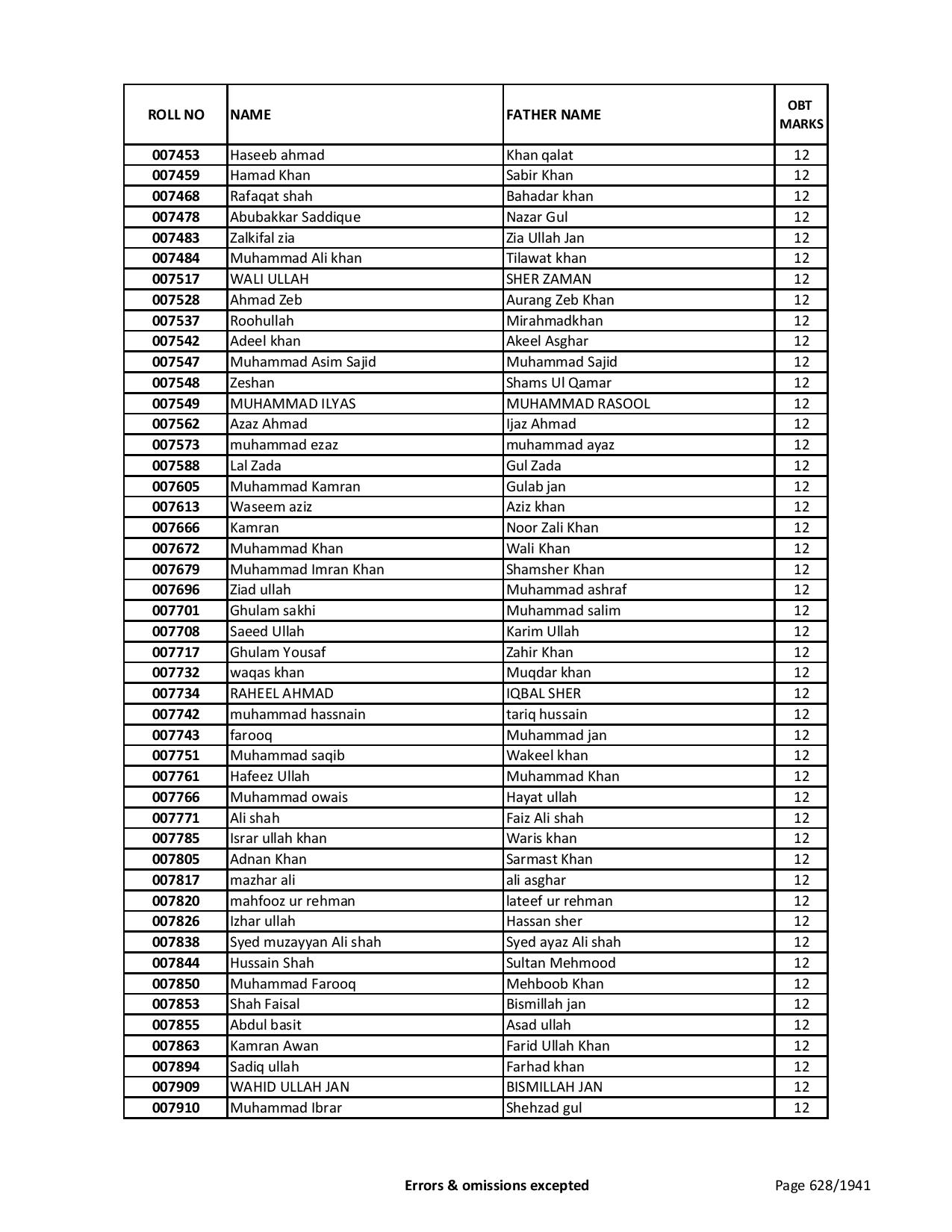 | ROLL NO | NAME | FATHER NAME | OBT MARKS |
|---|---|---|---|
| 007453 | Haseeb ahmad | Khan qalat | 12 |
| 007459 | Hamad Khan | Sabir Khan | 12 |
| 007468 | Rafaqat shah | Bahadar khan | 12 |
| 007478 | Abubakkar Saddique | Nazar Gul | 12 |
| 007483 | Zalkifal zia | Zia Ullah Jan | 12 |
| 007484 | Muhammad Ali khan | Tilawat khan | 12 |
| 007517 | WALI ULLAH | SHER ZAMAN | 12 |
| 007528 | Ahmad Zeb | Aurang Zeb Khan | 12 |
| 007537 | Roohullah | Mirahmadkhan | 12 |
| 007542 | Adeel khan | Akeel Asghar | 12 |
| 007547 | Muhammad Asim Sajid | Muhammad Sajid | 12 |
| 007548 | Zeshan | Shams Ul Qamar | 12 |
| 007549 | MUHAMMAD ILYAS | MUHAMMAD RASOOL | 12 |
| 007562 | Azaz Ahmad | Ijaz Ahmad | 12 |
| 007573 | muhammad ezaz | muhammad ayaz | 12 |
| 007588 | Lal Zada | Gul Zada | 12 |
| 007605 | Muhammad Kamran | Gulab jan | 12 |
| 007613 | Waseem aziz | Aziz khan | 12 |
| 007666 | Kamran | Noor Zali Khan | 12 |
| 007672 | Muhammad Khan | Wali Khan | 12 |
| 007679 | Muhammad Imran Khan | Shamsher Khan | 12 |
| 007696 | Ziad ullah | Muhammad ashraf | 12 |
| 007701 | Ghulam sakhi | Muhammad salim | 12 |
| 007708 | Saeed Ullah | Karim Ullah | 12 |
| 007717 | Ghulam Yousaf | Zahir Khan | 12 |
| 007732 | waqas khan | Muqdar khan | 12 |
| 007734 | RAHEEL AHMAD | IQBAL SHER | 12 |
| 007742 | muhammad hassnain | tariq hussain | 12 |
| 007743 | farooq | Muhammad jan | 12 |
| 007751 | Muhammad saqib | Wakeel khan | 12 |
| 007761 | Hafeez Ullah | Muhammad Khan | 12 |
| 007766 | Muhammad owais | Hayat ullah | 12 |
| 007771 | Ali shah | Faiz Ali shah | 12 |
| 007785 | Israr ullah khan | Waris khan | 12 |
| 007805 | Adnan Khan | Sarmast Khan | 12 |
| 007817 | mazhar ali | ali asghar | 12 |
| 007820 | mahfooz ur rehman | lateef ur rehman | 12 |
| 007826 | Izhar ullah | Hassan sher | 12 |
| 007838 | Syed muzayyan Ali shah | Syed ayaz Ali shah | 12 |
| 007844 | Hussain Shah | Sultan Mehmood | 12 |
| 007850 | Muhammad Farooq | Mehboob Khan | 12 |
| 007853 | Shah Faisal | Bismillah jan | 12 |
| 007855 | Abdul basit | Asad ullah | 12 |
| 007863 | Kamran Awan | Farid Ullah Khan | 12 |
| 007894 | Sadiq ullah | Farhad khan | 12 |
| 007909 | WAHID ULLAH JAN | BISMILLAH JAN | 12 |
| 007910 | Muhammad Ibrar | Shehzad gul | 12 |

Errors & omissions excepted

Page 628/1941